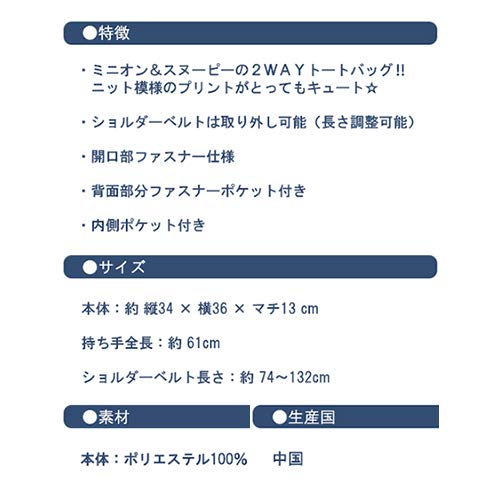 ●特徴

・ミニオン＆スヌーピーの２ＷＡＹトートバッグ!!
ニット模様のプリントがとってもキュート☆

・ショルダーベルトは取り外し可能（長さ調整可能）

・開口部ファスナー仕様

・背面部分ファスナーポケット付き

・内側ポケット付き

●サイズ

本体：約 縦34 × 横36 × マチ13 cm

持ち手全長：約 61cm

ショルダーベルト長さ：約 74～132cm

●素材

本体：ポリエステル100%

●生産国

中国